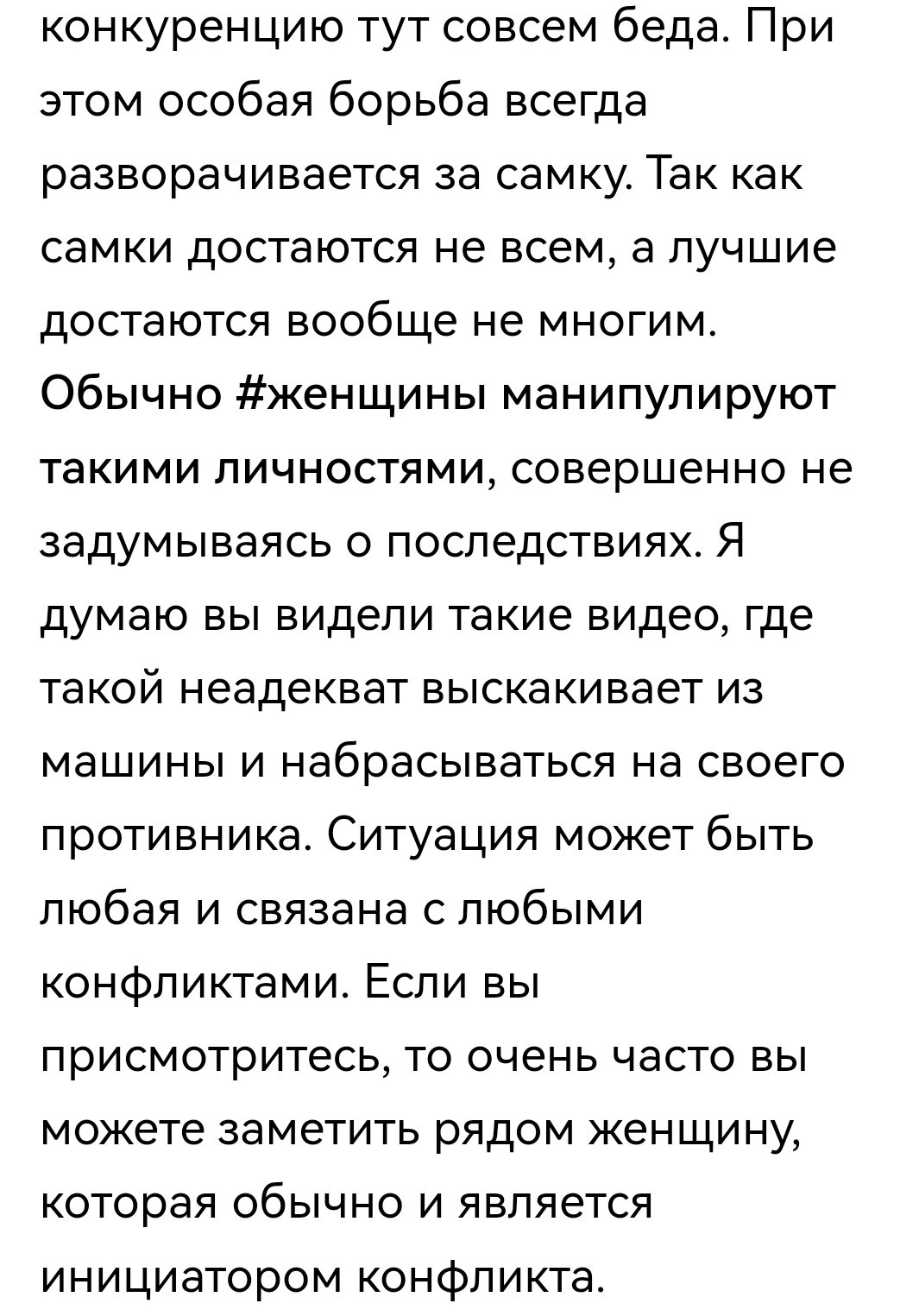 конкуренцию тут совсем беда. При этом особая борьба всегда разворачивается за самку. Так как самки достаются не всем, а лучшие достаются вообще не многим. Обычно #женщины манипулируют такими личностями, совершенно не задумываясь о последствиях. Я думаю вы видели такие видео, где такой неадекват выскакивает из машины и набрасываться на своего противника. Ситуация может быть любая и связана с любыми конфликтами. Если вы присмотритесь, то очень часто вы можете заметить рядом женщину, которая обычно и является инициатором конфликта.